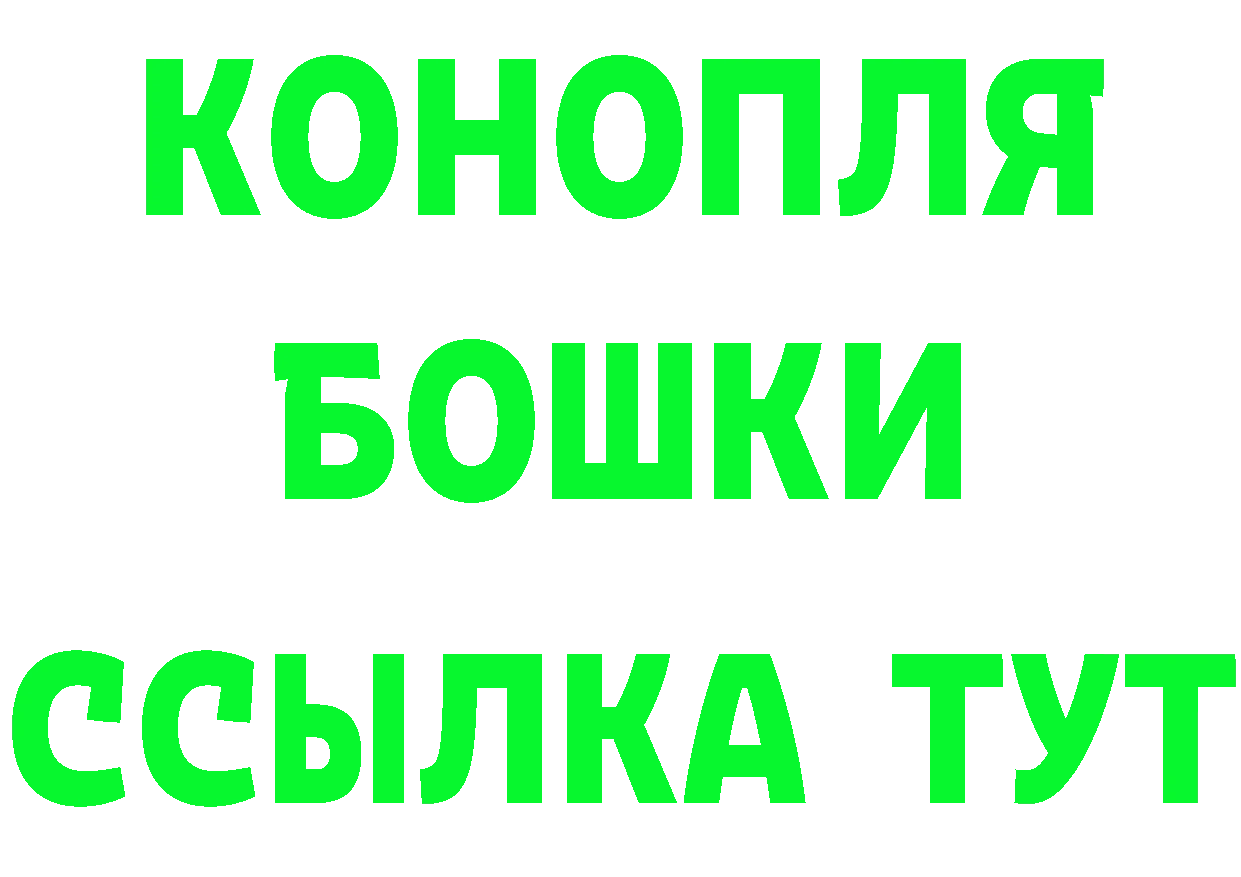 КОНОПЛЯ
БОШКИ
ССЫЛКА ТУТ